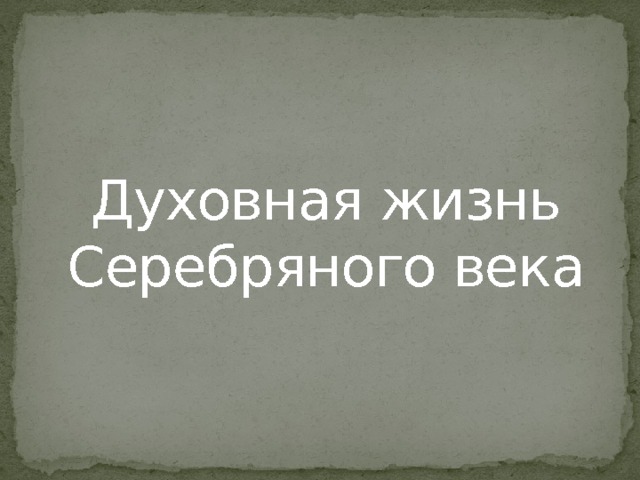 Духовная жизнь Серебряного века